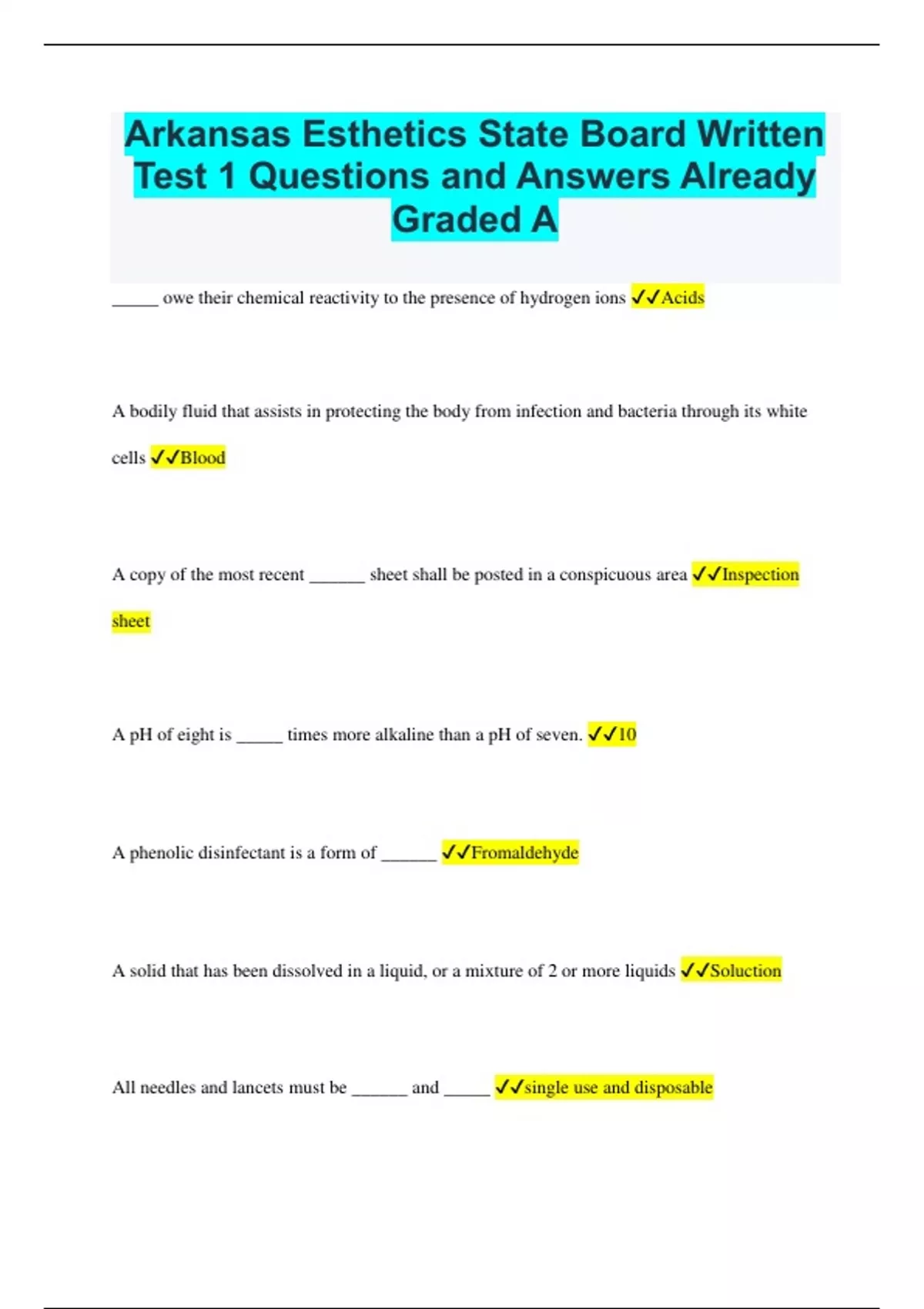 Arkansas Esthetics State Board Written Test 1 Questions and Answers Already Graded A

_____ owe their chemical reactivity to the presence of hydrogen ions ✓✓Acids

A bodily fluid that assists in protecting the body from infection and bacteria through its white cells ✓✓Blood

A copy of the most recent ______ sheet shall be posted in a conspicuous area ✓✓Inspection sheet

A pH of eight is _____ times more alkaline than a pH of seven. ✓✓10

A phenolic disinfectant is a form of ______ ✓✓Fromaldehyde

A solid that has been dissolved in a liquid, or a mixture of 2 or more liquids ✓✓Soluction

All needles and lancets must be ______ and _____ ✓✓single use and disposable